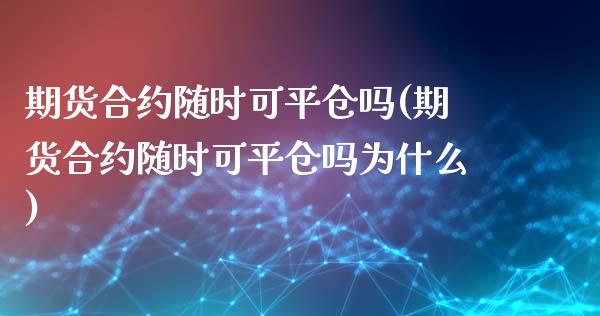 期货合约随时可平仓吗(期货合约随时可平仓吗为什么)